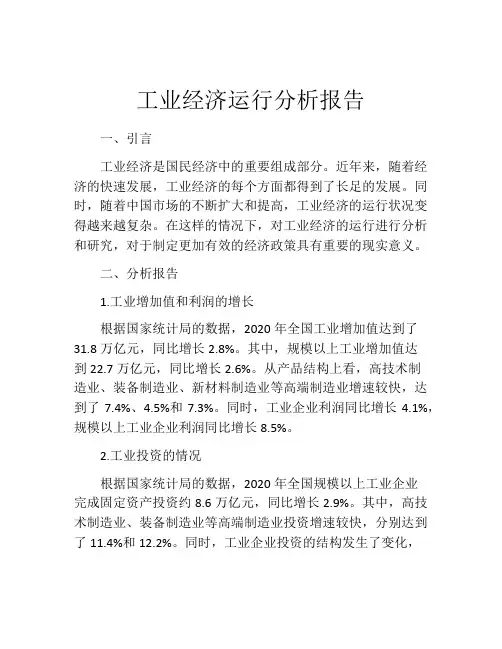 工业经济运行分析报告

一、引言

工业经济是国民经济中的重要组成部分。近年来，随着经济的快速发展，工业经济的每个方面都得到了长足的发展。同时，随着中国市场的不断扩大和提高，工业经济的运行状况变得越来越复杂。在这样的情况下，对工业经济的运行进行分析和研究，对于制定更加有效的经济政策具有重要的现实意义。

二、分析报告

1.工业增加值和利润的增长

根据国家统计局的数据，2020 年全国工业增加值达到了 31.8 万亿元，同比增长 2.8%。其中，规模以上工业增加值达到 22.7 万亿元，同比增长 2.6%。从产品结构上看，高技术制造业、装备制造业、新材料制造业等高端制造业增速较快，达到了 7.4%、4.5%和 7.3%。同时，工业企业利润同比增长 4.1%，规模以上工业企业利润同比增长 8.5%。

2.工业投资的情况

根据国家统计局的数据，2020 年全国规模以上工业企业完成固定资产投资约 8.6 万亿元，同比增长 2.9%。其中，高技术制造业、装备制造业等高端制造业投资增速较快，分别达到了 11.4%和 12.2%。同时，工业企业投资的结构发生了变化，